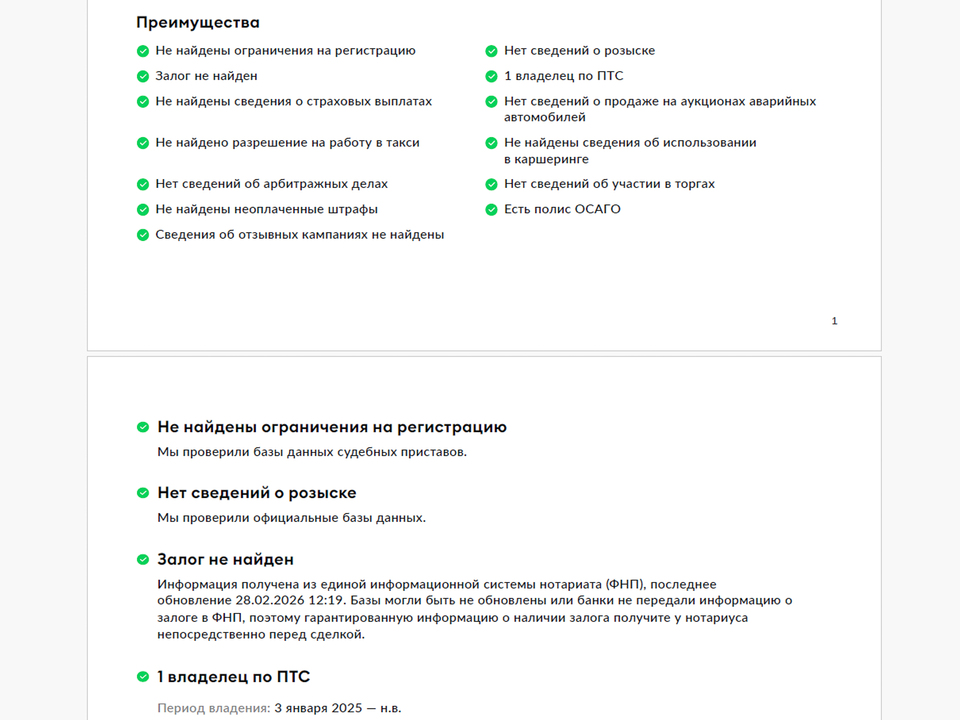 Преимущества

Не найдены ограничения на регистрацию

Залог не найден

Не найдены сведения о страховых выплатах

Не найдено разрешение на работу в такси

Нет сведений об арбитражных делах

Не найдены неоплаченные штрафы

Сведения об отзывных кампаниях не найдены

Нет сведений о розыске

1 владелец по ПТС

Нет сведений о продаже на аукционах аварийных автомобилей

Не найдены сведения об использовании в каршеринге

Нет сведений об участии в торгах

Есть полис ОСАГО

1

Не найдены ограничения на регистрацию

Мы проверили базы данных судебных приставов.

Нет сведений о розыске

Мы проверили официальные базы данных.

Залог не найден

Информация получена из единой информационной системы нотариата (ФНП), последнее обновление 28.02.2026 12:19. Базы могли быть не обновлены или банки не передали информацию о залоге в ФНП, поэтому гарантированную информацию о наличии залога получите у нотариуса непосредственно перед сделкой.

1 владелец по ПТС

Период владения: 3 января 2025 — н.в.